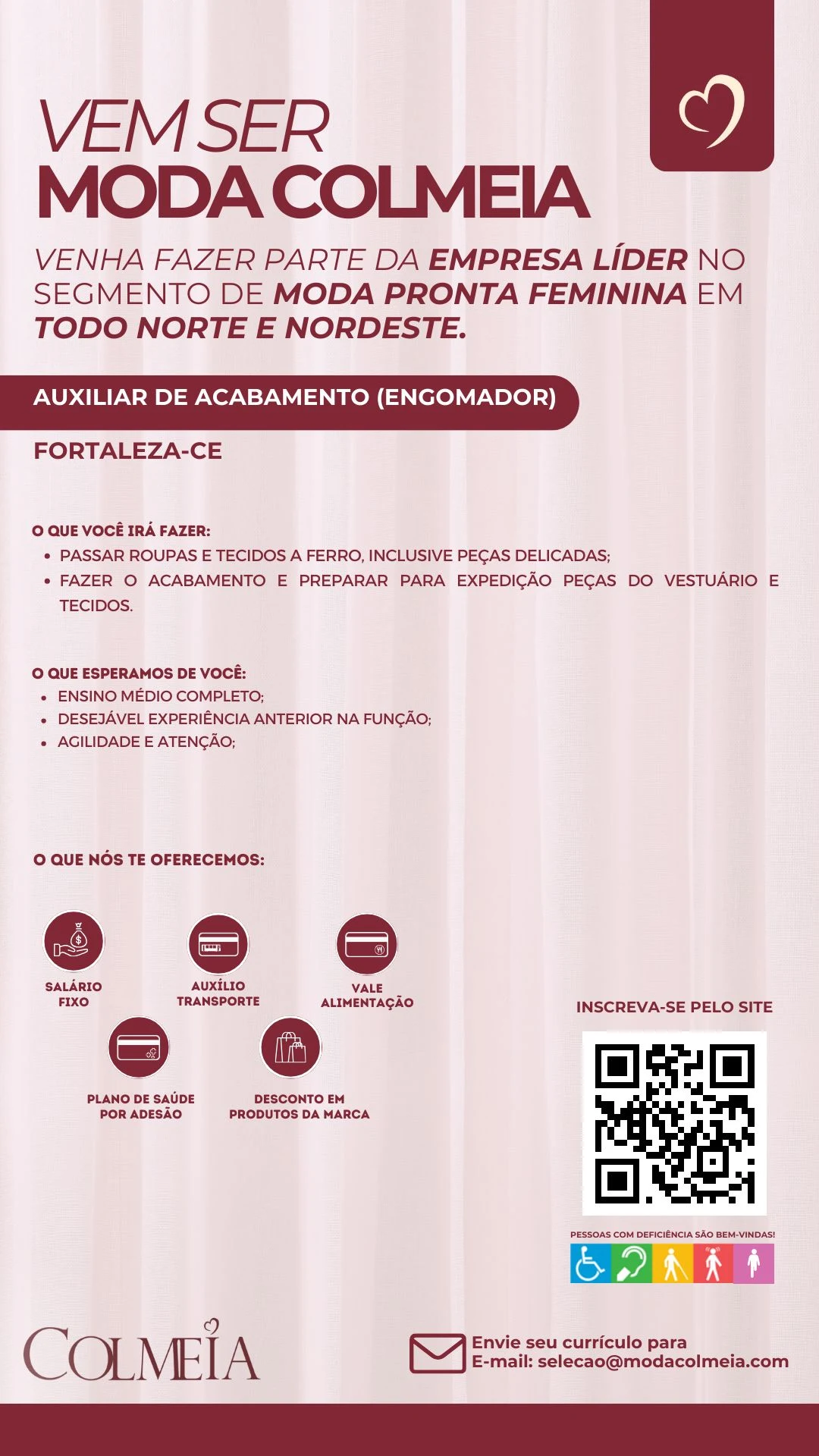 VEM SER
MODA COLMEIA

VENHA FAZER PARTE DA EMPRESA LÍDER NO SEGMENTO DE MODA PRONTA FEMININA EM TODO NORTE E NORDESTE.

AUXILIAR DE ACABAMENTO (ENGOMADOR)

FORTALEZA-CE

O QUE VOCÊ IRÁ FAZER:
• PASSAR ROUPAS E TECIDOS A FERRO, INCLUSIVE PEÇAS DELICADAS;
• FAZER O ACABAMENTO E PREPARAR PARA EXPEDIÇÃO PEÇAS DO VESTUÁRIO E TECIDOS.

O QUE ESPERAMOS DE VOCÊ:
• ENSINO MÉDIO COMPLETO;
• DESEJÁVEL EXPERIÊNCIA ANTERIOR NA FUNÇÃO;
• AGILIDADE E ATENÇÃO;

O QUE NÓS TE OFERECEMOS:

SALÁRIO FIXO
AUXÍLIO TRANSPORTE
VALE ALIMENTAÇÃO
PLANO DE SAÚDE POR ADESÃO
DESCONTO EM PRODUTOS DA MARCA

INSCREVA-SE PELO SITE

PESSOAS COM DEFICIÊNCIA SÃO BEM-VINDAS!

COLMEIA

Envie seu currículo para
E-mail: selecao@modacolmeia.com